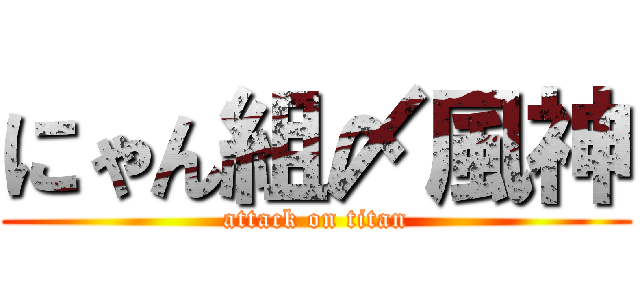 にゃん組〆風神

attack on titan